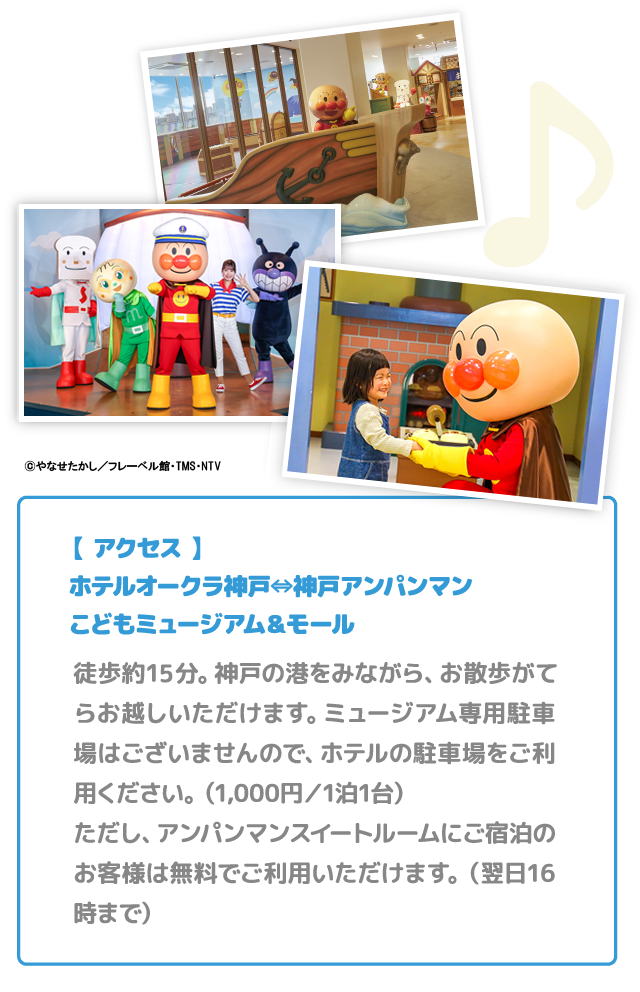 ©やなせたかし／フレーベル館・TMS・NTV

【 アクセス 】
ホテルオークラ神戸⇔神戸アンパンマンこどもミュージアム＆モール

徒歩約15分。神戸の港をみながら、お散歩がてらお越しいただけます。ミュージアム専用駐車場はございませんので、ホテルの駐車場をご利用ください。（1,000円／1泊1台）
ただし、アンパンマンスイートルームにご宿泊のお客様は無料でご利用いただけます。（翌日16時まで）